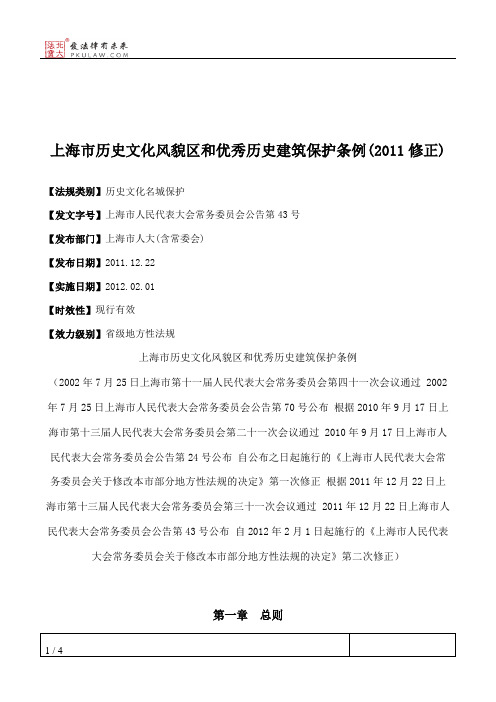 北大法宝 发法律有未来 PKULAW.COM

上海市历史文化风貌区和优秀历史建筑保护条例(2011 修正)

【法规类别】历史文化名城保护

【发文字号】上海市人民代表大会常务委员会公告第 43 号

【发布部门】上海市人大(含常委会)

【发布日期】2011.12.22

【实施日期】2012.02.01

【时效性】现行有效

【效力级别】省级地方性法规

上海市历史文化风貌区和优秀历史建筑保护条例

（2002 年 7 月 25 日上海市第十一届人民代表大会常务委员会第四十一次会议通过 2002 年 7 月 25 日上海市人民代表大会常务委员会公告第 70 号公布 根据 2010 年 9 月 17 日上海市第十三届人民代表大会常务委员会第二十一次会议通过 2010 年 9 月 17 日上海市人民代表大会常务委员会公告第 24 号公布 自公布之日起施行的《上海市人民代表大会常务委员会关于修改本市部分地方性法规的决定》第一次修正 根据 2011 年 12 月 22 日上海市第十三届人民代表大会常务委员会第三十一次会议通过 2011 年 12 月 22 日上海市人民代表大会常务委员会公告第 43 号公布 自 2012 年 2 月 1 日起施行的《上海市人民代表大会常务委员会关于修改本市部分地方性法规的决定》第二次修正）

第一章 总则

1 / 4